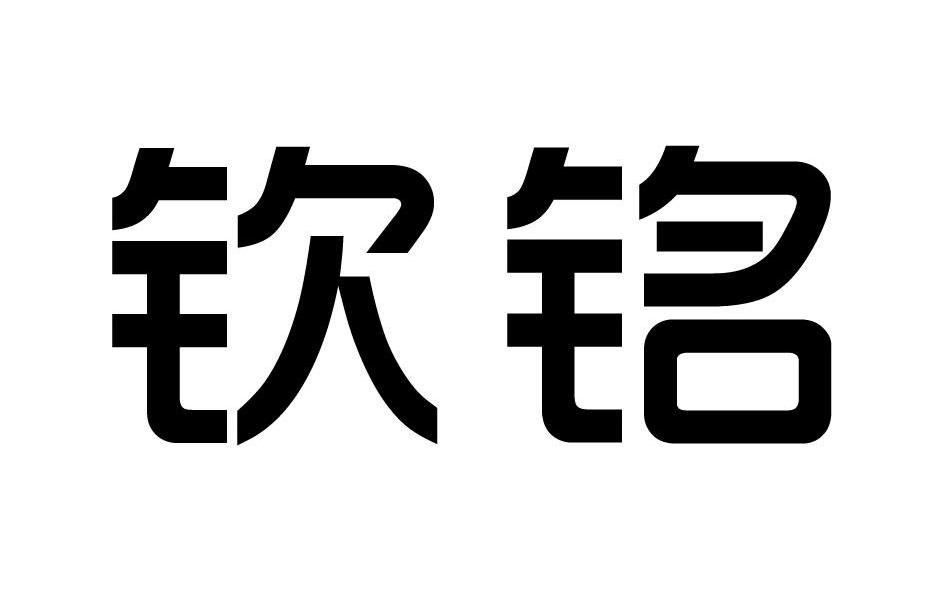 钦铭